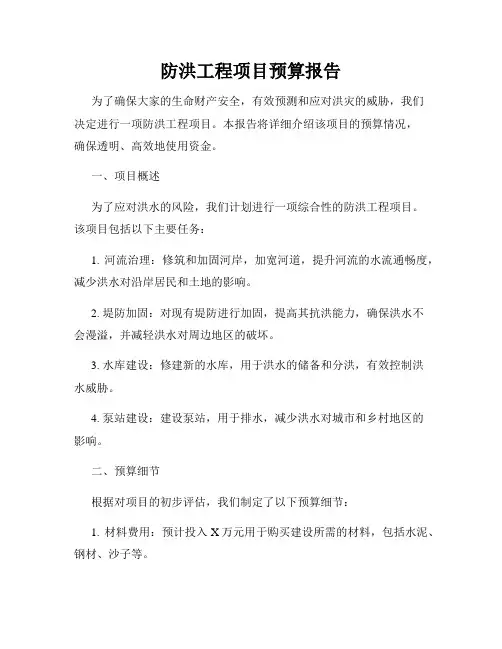 防洪工程项目预算报告

为了确保大家的生命财产安全，有效预测和应对洪灾的威胁，我们决定进行一项防洪工程项目。本报告将详细介绍该项目的预算情况，确保透明、高效地使用资金。

一、项目概述

为了应对洪水的风险，我们计划进行一项综合性的防洪工程项目。该项目包括以下主要任务：

1. 河流治理：修筑和加固河岸，加宽河道，提升河流的水流通畅度，减少洪水对沿岸居民和土地的影响。

2. 堤防加固：对现有堤防进行加固，提高其抗洪能力，确保洪水不会漫溢，并减轻洪水对周边地区的破坏。

3. 水库建设：修建新的水库，用于洪水的储备和分洪，有效控制洪水威胁。

4. 泵站建设：建设泵站，用于排水，减少洪水对城市和乡村地区的影响。

二、预算细节

根据对项目的初步评估，我们制定了以下预算细节：

1. 材料费用：预计投入 X 万元用于购买建设所需的材料，包括水泥、钢材、沙子等。